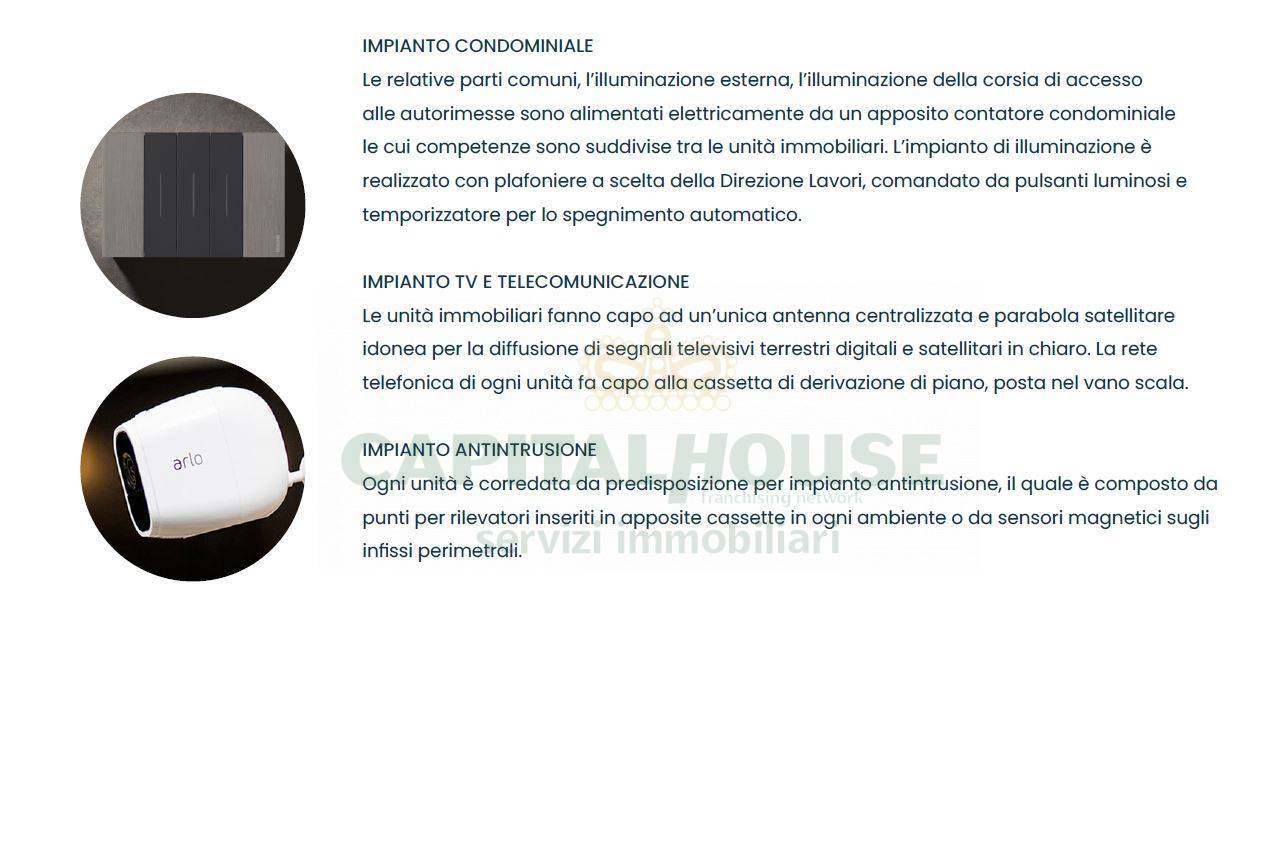 IMPIANTO CONDOMINIALE

Le relative parti comuni, l'illuminazione esterna, l'illuminazione della corsia di accesso alle autorimesse sono alimentati elettricamente da un apposito contatore condominiale le cui competenze sono suddivise tra le unità immobiliari. L'impianto di illuminazione è realizzato con plafoniere a scelta della Direzione Lavori, comandato da pulsanti luminosi e temporizzatore per lo spegnimento automatico.

IMPIANTO TV E TELECOMUNICAZIONE

Le unità immobiliari fanno capo ad un'unica antenna centralizzata e parabola satellitare idonea per la diffusione di segnali televisivi terrestri digitali e satellitari in chiaro. La rete telefonica di ogni unità fa capo alla cassetta di derivazione di piano, posta nel vano scala.

IMPIANTO ANTINTRUSIONE

Ogni unità è corredata da predisposizione per impianto antintrusione, il quale è composto da punti per rilevatori inseriti in apposite cassette in ogni ambiente o da sensori magnetici sugli infissi perimetrali.

arlo

CAPITALHOUSE
franchising network
servizi immobiliari